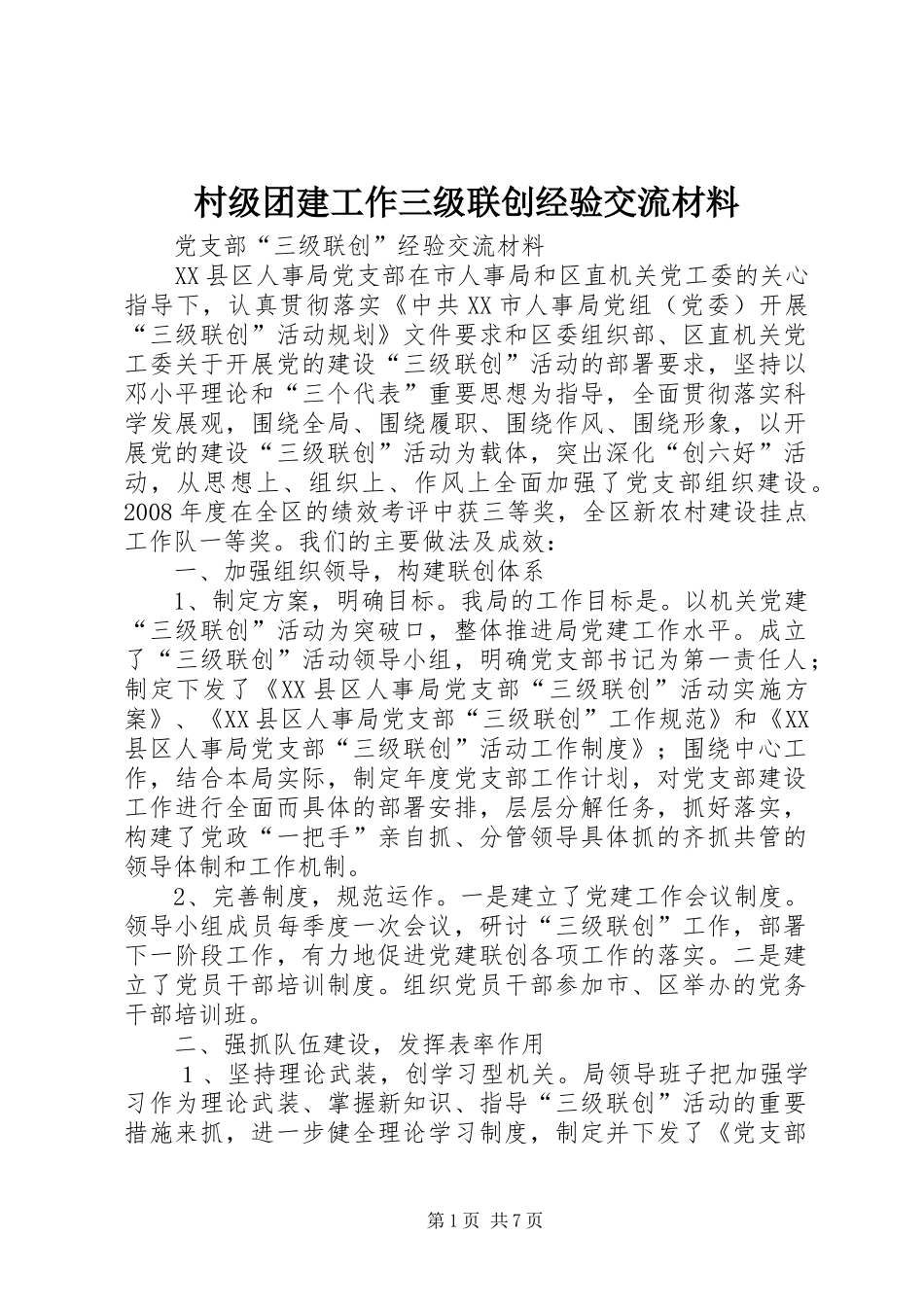 村级团建工作三级联创经验交流材料

党支部“三级联创”经验交流材料

XX县区人事局党支部在市人事局和区直机关党工委的关心指导下，认真贯彻落实《中共XX市人事局党组（党委）开展“三级联创”活动规划》文件要求和区委组织部、区直机关党工委关于开展党的建设“三级联创”活动的部署要求，坚持以邓小平理论和“三个代表”重要思想为指导，全面贯彻落实科学发展观，围绕全局、围绕履职、围绕作风、围绕形象，以开展党的建设“三级联创”活动为载体，突出深化“创六好”活动，从思想上、组织上、作风上全面加强了党支部组织建设。2008年度在全区的绩效考评中获三等奖，全区新农村建设挂点工作队一等奖。我们的主要做法及成效：

一、加强组织领导，构建联创体系

1、制定方案，明确目标。我局的工作目标是。以机关党建“三级联创”活动为突破口，整体推进局党建工作水平。成立了“三级联创”活动领导小组，明确党支部书记为第一责任人；制定下发了《XX县区人事局党支部“三级联创”活动实施方案》、《XX县区人事局党支部“三级联创”工作规范》和《XX县区人事局党支部“三级联创”活动工作制度》；围绕中心工作，结合本局实际，制定年度党支部工作计划，对党支部建设工作进行全面而具体的部署安排，层层分解任务，抓好落实，构建了党政“一把手”亲自抓、分管领导具体抓的齐抓共管的领导体制和工作机制。

2、完善制度，规范运作。一是建立了党建工作会议制度。领导小组成员每季度一次会议，研讨“三级联创”工作，部署下一阶段工作，有力地促进党建联创各项工作的落实。二是建立了党员干部培训制度。组织党员干部参加市、区举办的党务干部培训班。

二、强抓队伍建设，发挥表率作用

1、坚持理论武装，创学习型机关。局领导班子把加强学习作为理论武装、掌握新知识、指导“三级联创”活动的重要措施来抓，进一步健全理论学习制度，制定并下发了《党支部

第1页 共7页